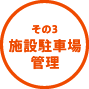 その3
施設駐車場
管理